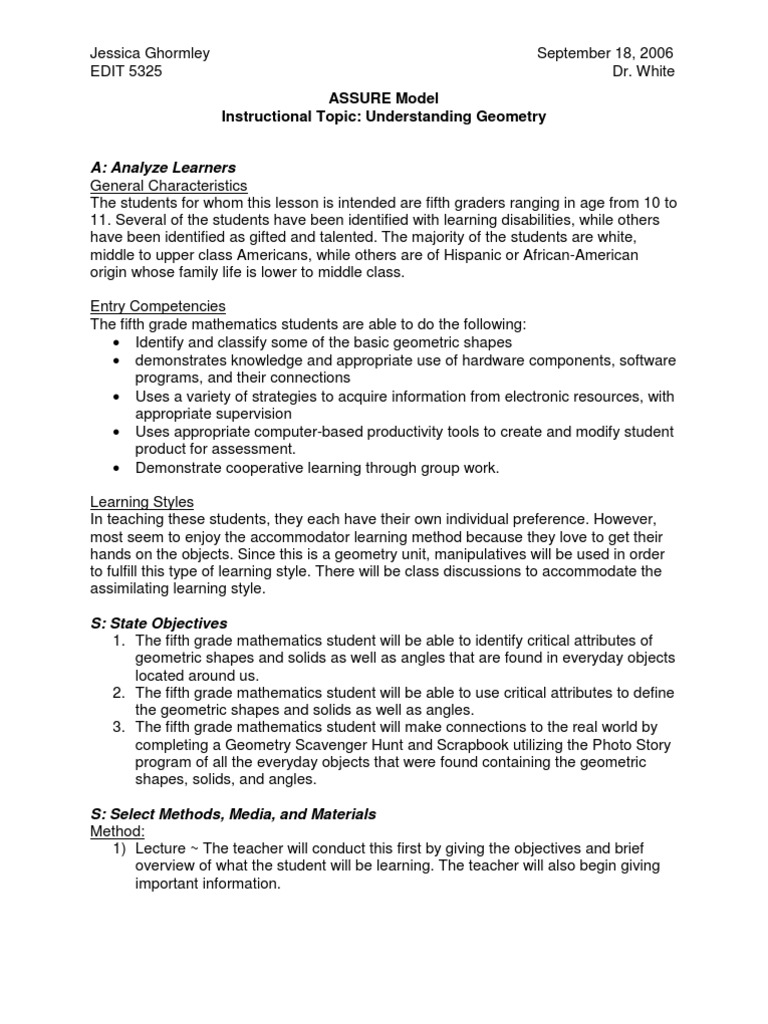 Jessica Ghormley
EDIT 5325

September 18, 2006
Dr. White

ASSURE Model
Instructional Topic: Understanding Geometry

A: Analyze Learners
General Characteristics
The students for whom this lesson is intended are fifth graders ranging in age from 10 to 11. Several of the students have been identified with learning disabilities, while others have been identified as gifted and talented. The majority of the students are white, middle to upper class Americans, while others are of Hispanic or African-American origin whose family life is lower to middle class.

Entry Competencies
The fifth grade mathematics students are able to do the following:
• Identify and classify some of the basic geometric shapes
• demonstrates knowledge and appropriate use of hardware components, software programs, and their connections
• Uses a variety of strategies to acquire information from electronic resources, with appropriate supervision
• Uses appropriate computer-based productivity tools to create and modify student product for assessment.
• Demonstrate cooperative learning through group work.

Learning Styles
In teaching these students, they each have their own individual preference. However, most seem to enjoy the accommodator learning method because they love to get their hands on the objects. Since this is a geometry unit, manipulatives will be used in order to fulfill this type of learning style. There will be class discussions to accommodate the assimilating learning style.

S: State Objectives
1. The fifth grade mathematics student will be able to identify critical attributes of geometric shapes and solids as well as angles that are found in everyday objects located around us.
2. The fifth grade mathematics student will be able to use critical attributes to define the geometric shapes and solids as well as angles.
3. The fifth grade mathematics student will make connections to the real world by completing a Geometry Scavenger Hunt and Scrapbook utilizing the Photo Story program of all the everyday objects that were found containing the geometric shapes, solids, and angles.

S: Select Methods, Media, and Materials
Method:
1) Lecture ~ The teacher will conduct this first by giving the objectives and brief overview of what the student will be learning. The teacher will also begin giving important information.